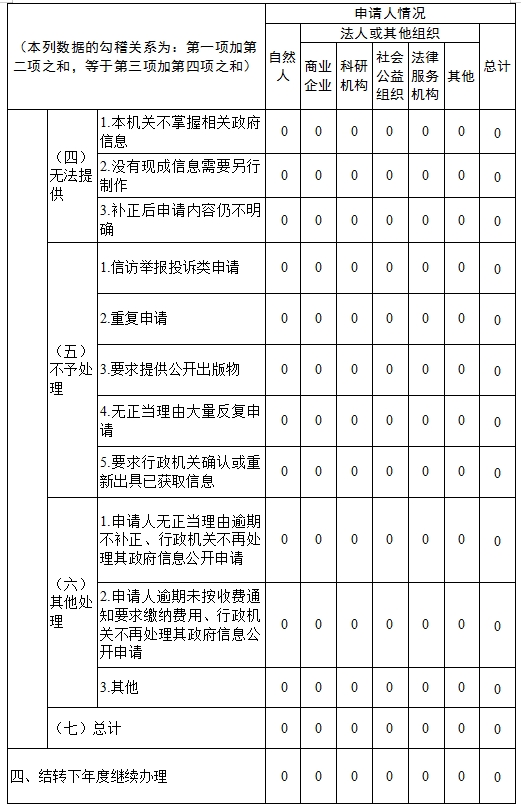 | （本列数据的勾稽关系为：第一项加第二项之和，等于第三项加第四项之和） | | | 申请人情况 | | | | | | |
|---|---|---|---|---|---|---|---|---|---|
| | | | 自然人 | 法人或其他组织 | | | | | 总计 |
| | | | | 商业企业 | 科研机构 | 社会公益组织 | 法律服务机构 | 其他 | |
| | （四）无法提供 | 1.本机关不掌握相关政府信息 | 0 | 0 | 0 | 0 | 0 | 0 | 0 |
| | | 2.没有现成信息需要另行制作 | 0 | 0 | 0 | 0 | 0 | 0 | 0 |
| | | 3.补正后申请内容仍不明确 | 0 | 0 | 0 | 0 | 0 | 0 | 0 |
| | （五）不予处理 | 1.信访举报投诉类申请 | 0 | 0 | 0 | 0 | 0 | 0 | 0 |
| | | 2.重复申请 | 0 | 0 | 0 | 0 | 0 | 0 | 0 |
| | | 3.要求提供公开出版物 | 0 | 0 | 0 | 0 | 0 | 0 | 0 |
| | | 4.无正当理由大量反复申请 | 0 | 0 | 0 | 0 | 0 | 0 | 0 |
| | | 5.要求行政机关确认或重新出具已获取信息 | 0 | 0 | 0 | 0 | 0 | 0 | 0 |
| | （六）其他处理 | 1.申请人无正当理由逾期不补正、行政机关不再处理其政府信息公开申请 | 0 | 0 | 0 | 0 | 0 | 0 | 0 |
| | | 2.申请人逾期未按收费通知要求缴纳费用、行政机关不再处理其政府信息公开申请 | 0 | 0 | 0 | 0 | 0 | 0 | 0 |
| | | 3.其他 | 0 | 0 | 0 | 0 | 0 | 0 | 0 |
| | （七）总计 | | 0 | 0 | 0 | 0 | 0 | 0 | 0 |
| 四、结转下年度继续办理 | | | 0 | 0 | 0 | 0 | 0 | 0 | 0 |